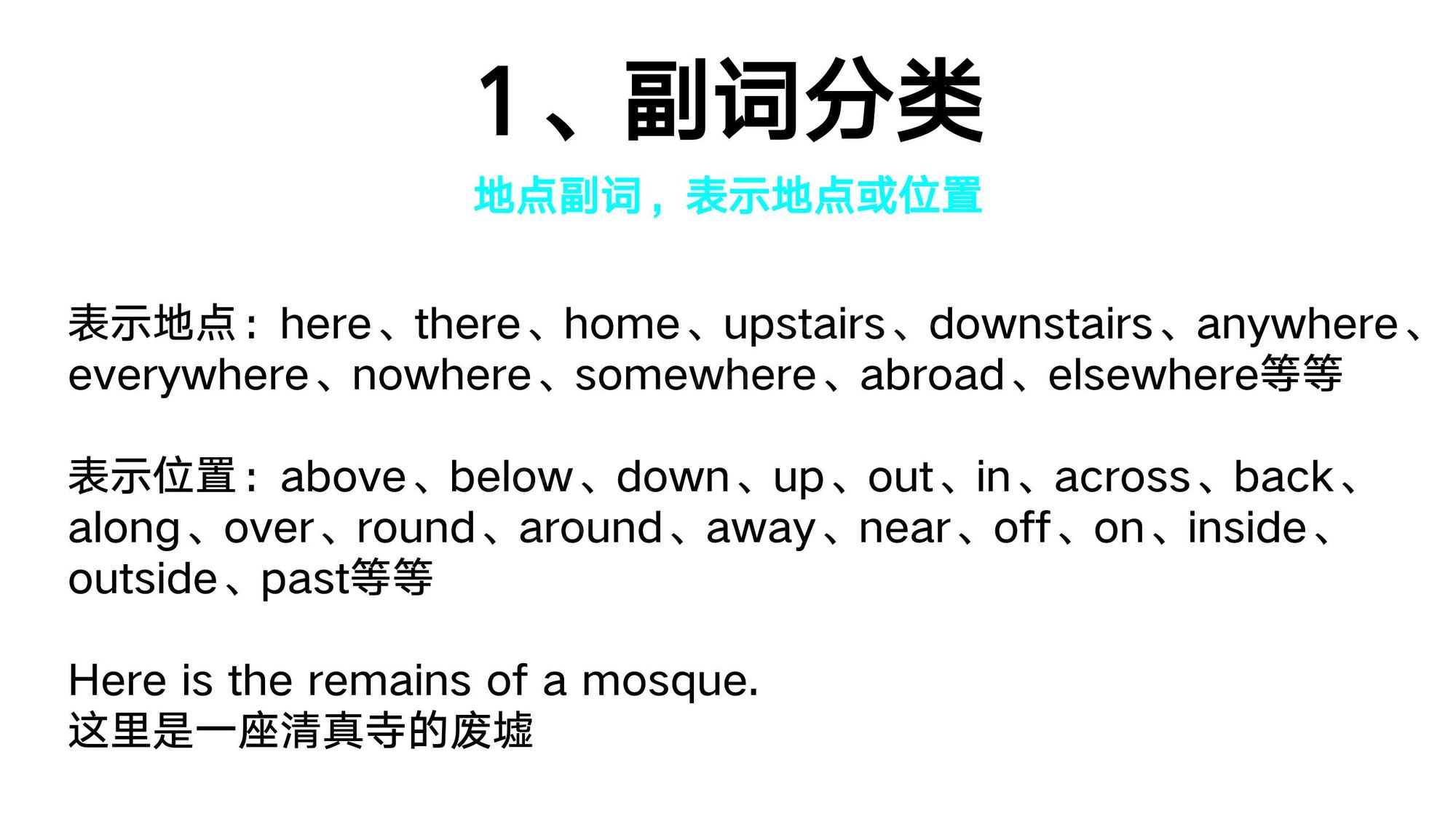 1、副词分类

地点副词，表示地点或位置

表示地点：here、there、home、upstairs、downstairs、anywhere、everywhere、nowhere、somewhere、abroad、elsewhere等等

表示位置：above、below、down、up、out、in、across、back、along、over、round、around、away、near、off、on、inside、outside、past等等

Here is the remains of a mosque.
这里是一座清真寺的废墟